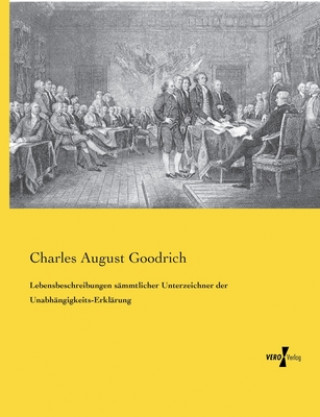 Charles August Goodrich

Lebensbeschreibungen sämmtlicher Unterzeichner der Unabhängigkeits-Erklärung

VERO Verlag